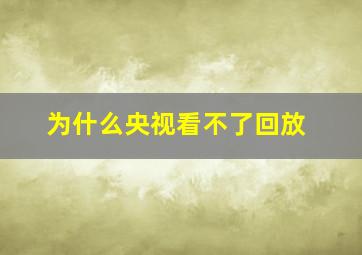 为什么央视看不了回放